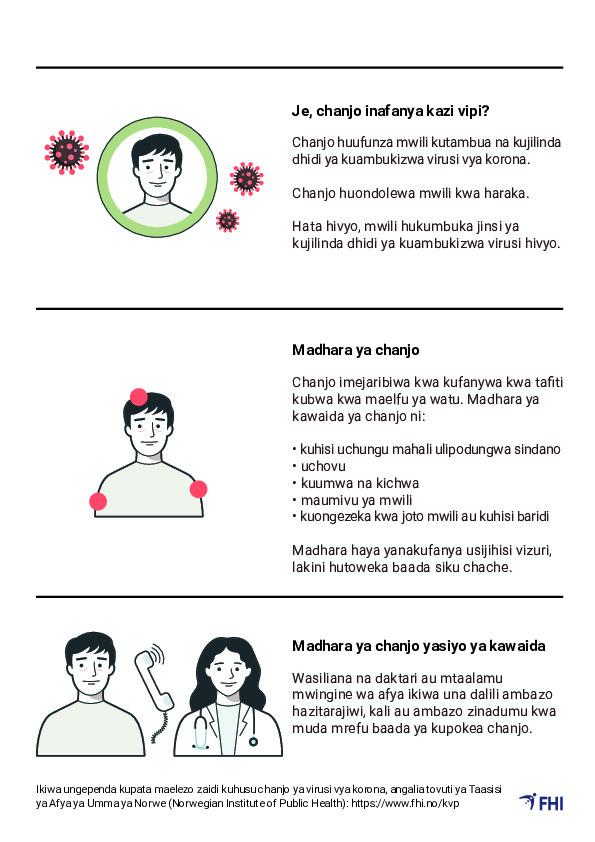 Je, chanjo inafanya kazi vipi?

Chanjo huufunza mwili kutambua na kujilinda dhidi ya kuambukizwa virusi vya korona.

Chanjo huondolewa mwili kwa haraka.

Hata hivyo, mwili hukumbuka jinsi ya kujilinda dhidi ya kuambukizwa virusi hivyo.

Madhara ya chanjo

Chanjo imejaribiwa kwa kufanywa kwa tafiti kubwa kwa maelfu ya watu. Madhara ya kawaida ya chanjo ni:

• kuhisi uchungu mahali ulipodungwa sindano
• uchovu
• kuumwa na kichwa
• maumivu ya mwili
• kuongezeka kwa joto mwili au kuhisi baridi

Madhara haya yanakufanya usijihisi vizuri, lakini hutoweka baada siku chache.

Madhara ya chanjo yasiyo ya kawaida

Wasiliana na daktari au mtaalamu mwingine wa afya ikiwa una dalili ambazo hazitarajiwi, kali au ambazo zinadumu kwa muda mrefu baada ya kupokea chanjo.

Ikiwa ungependa kupata maelezo zaidi kuhusu chanjo ya virusi vya korona, angalia tovuti ya Taasisi ya Afya ya Umma ya Norwe (Norwegian Institute of Public Health): https://www.fhi.no/kvp

FHI